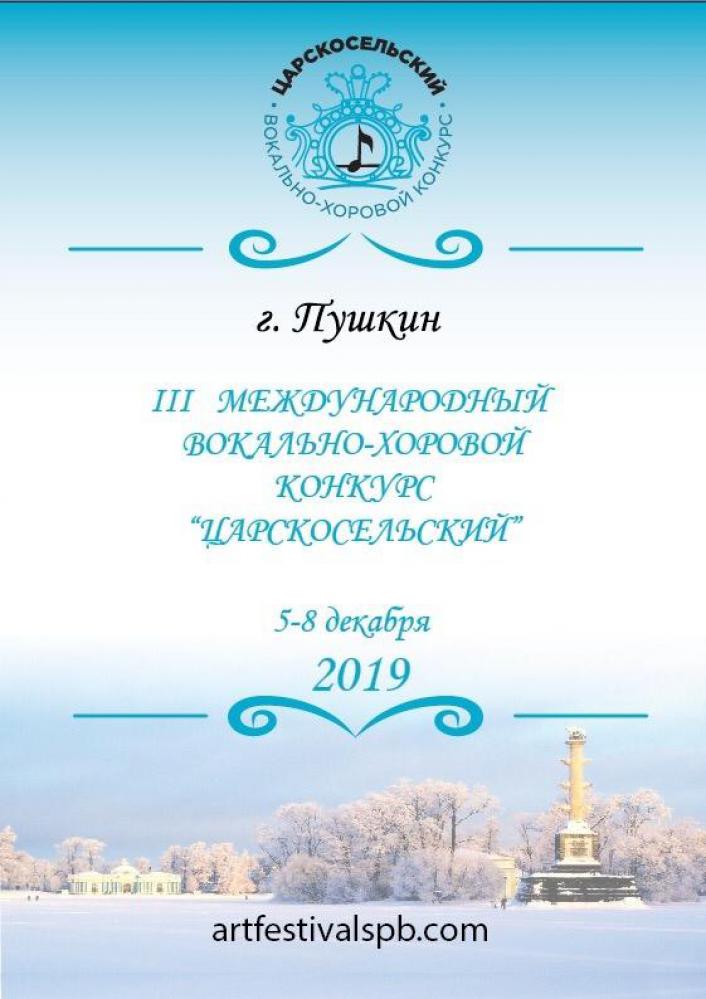 ЦАРСКОСЕЛЬСКИЙ
ВОКАЛЬНО-ХОРОВОЙ КОНКУРС

г. Пушкин

III МЕЖДУНАРОДНЫЙ ВОКАЛЬНО-ХОРОВОЙ КОНКУРС "ЦАРСКОСЕЛЬСКИЙ"

5-8 декабря
2019

artfestivalspb.com